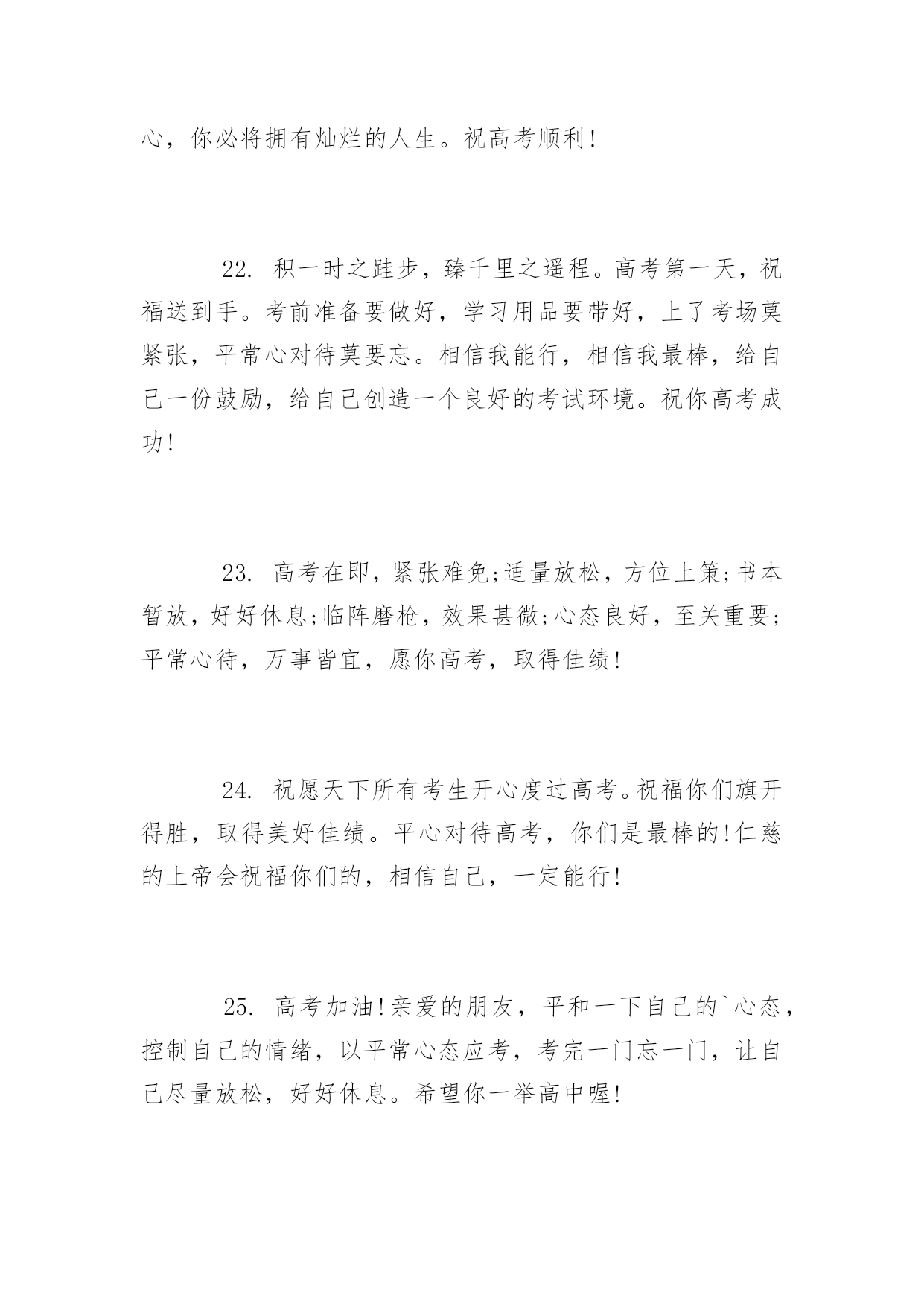 心，你必将拥有灿烂的人生。祝高考顺利!

22. 积一时之跬步，臻千里之遥程。高考第一天，祝福送到手。考前准备要做好，学习用品要带好，上了考场莫紧张，平常心对待莫要忘。相信我能行，相信我最棒，给自己一份鼓励，给自己创造一个良好的考试环境。祝你高考成功!

23. 高考在即，紧张难免;适量放松，方位上策;书本暂放，好好休息;临阵磨枪，效果甚微;心态良好，至关重要;平常心待，万事皆宜，愿你高考，取得佳绩!

24. 祝愿天下所有考生开心度过高考。祝福你们旗开得胜，取得美好佳绩。平心对待高考，你们是最棒的!仁慈的上帝会祝福你们的，相信自己，一定能行!

25. 高考加油!亲爱的朋友，平和一下自己的`心态，控制自己的情绪，以平常心态应考，考完一门忘一门，让自己尽量放松，好好休息。希望你一举高中喔!